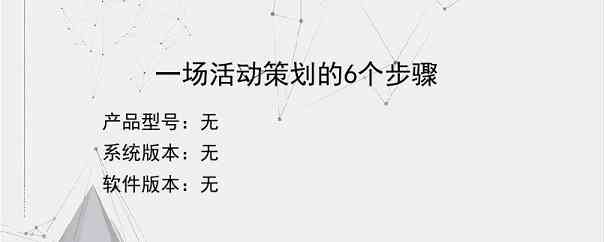 一场活动策划的6个步骤

产品型号：无
系统版本：无
软件版本：无